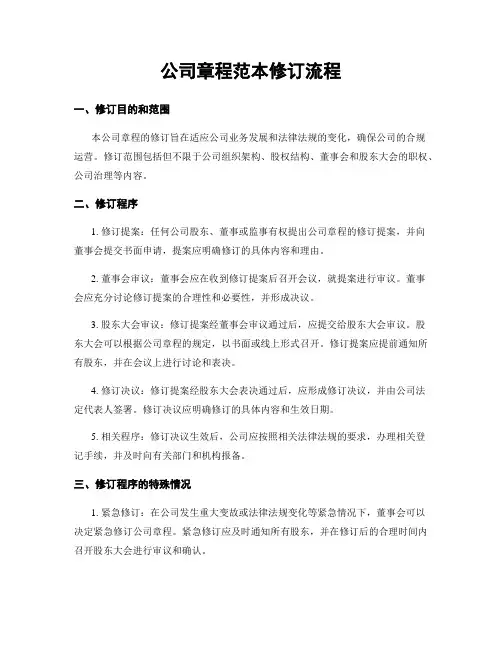 公司章程范本修订流程

一、修订目的和范围

本公司章程的修订旨在适应公司业务发展和法律法规的变化，确保公司的合规运营。修订范围包括但不限于公司组织架构、股权结构、董事会和股东大会的职权、公司治理等内容。

二、修订程序

1. 修订提案：任何公司股东、董事或监事有权提出公司章程的修订提案，并向董事会提交书面申请，提案应明确修订的具体内容和理由。

2. 董事会审议：董事会应在收到修订提案后召开会议，就提案进行审议。董事会应充分讨论修订提案的合理性和必要性，并形成决议。

3. 股东大会审议：修订提案经董事会审议通过后，应提交给股东大会审议。股东大会可以根据公司章程的规定，以书面或线上形式召开。修订提案应提前通知所有股东，并在会议上进行讨论和表决。

4. 修订决议：修订提案经股东大会表决通过后，应形成修订决议，并由公司法定代表人签署。修订决议应明确修订的具体内容和生效日期。

5. 相关程序：修订决议生效后，公司应按照相关法律法规的要求，办理相关登记手续，并及时向有关部门和机构报备。

三、修订程序的特殊情况

1. 紧急修订：在公司发生重大变故或法律法规变化等紧急情况下，董事会可以决定紧急修订公司章程。紧急修订应及时通知所有股东，并在修订后的合理时间内召开股东大会进行审议和确认。